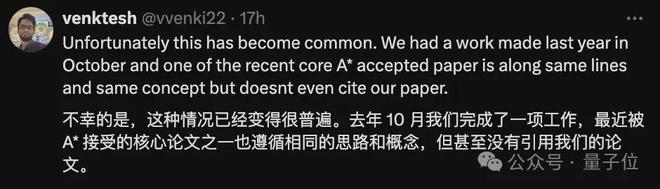 venktesh @vvenki22 · 17h

Unfortunately this has become common. We had a work made last year in October and one of the recent core A* accepted paper is along same lines and same concept but doesnt even cite our paper.

不幸的是，这种情况已经变得很普遍。去年 10 月我们完成了一项工作，最近被 A* 接受的核心论文之一也遵循相同的思路和概念，但甚至没有引用我们的论文。

公众号 · 量子位